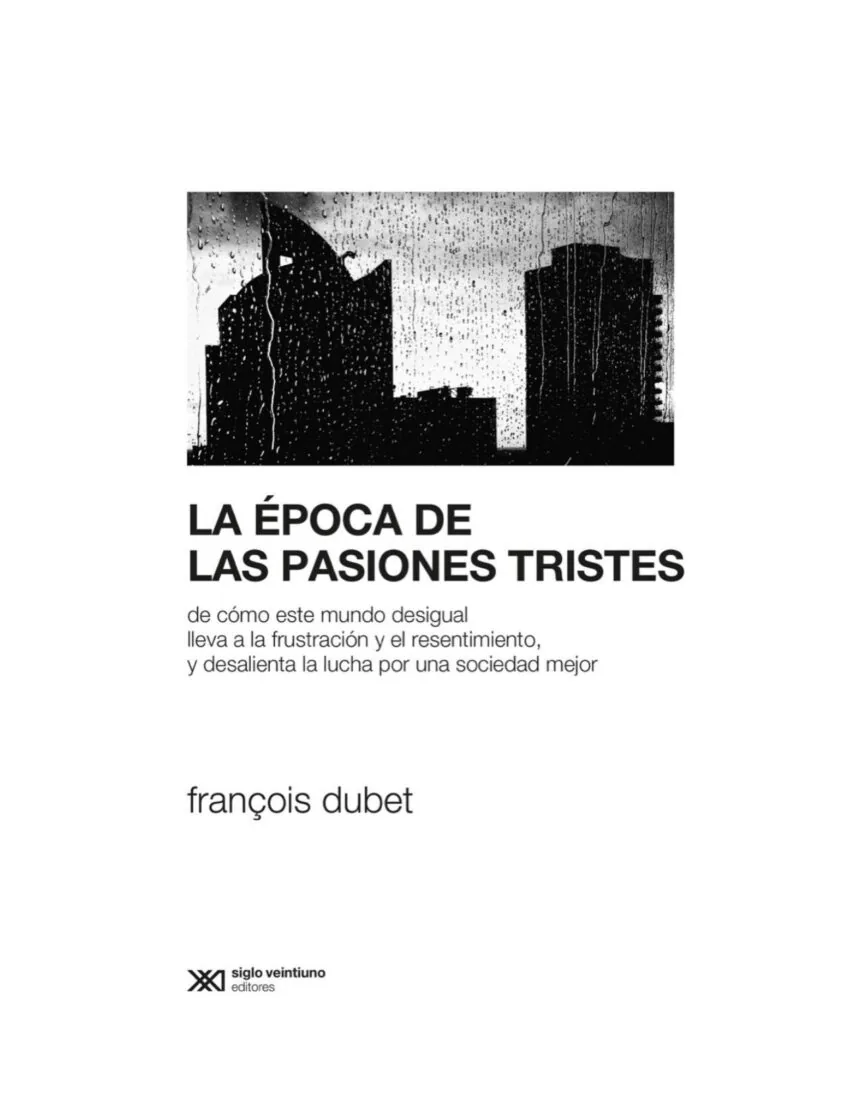 LA ÉPOCA DE
LAS PASIONES TRISTES

de cómo este mundo desigual
lleva a la frustración y el resentimiento,
y desalienta la lucha por una sociedad mejor

françois dubet

siglo veintiuno
editores